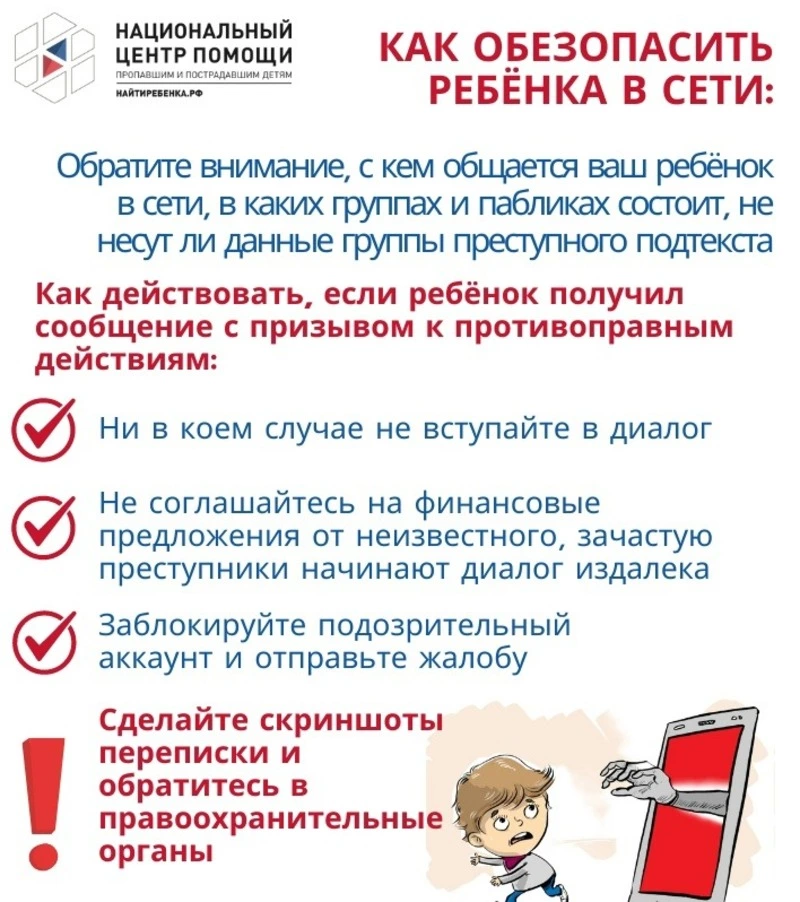 НАЦИОНАЛЬНЫЙ ЦЕНТР ПОМОЩИ
ПРОПАВШИМ И ПОСТРАДАВШИМ ДЕТЯМ
НАЙТИРЕБЕНКА.РФ

КАК ОБЕЗОПАСИТЬ РЕБЁНКА В СЕТИ:

Обратите внимание, с кем общается ваш ребёнок в сети, в каких группах и пабликах состоит, не несут ли данные группы преступного подтекста

Как действовать, если ребёнок получил сообщение с призывом к противоправным действиям:

Ни в коем случае не вступайте в диалог

Не соглашайтесь на финансовые предложения от неизвестного, зачастую преступники начинают диалог издалека

Заблокируйте подозрительный аккаунт и отправьте жалобу

Сделайте скриншоты переписки и обратитесь в правоохранительные органы